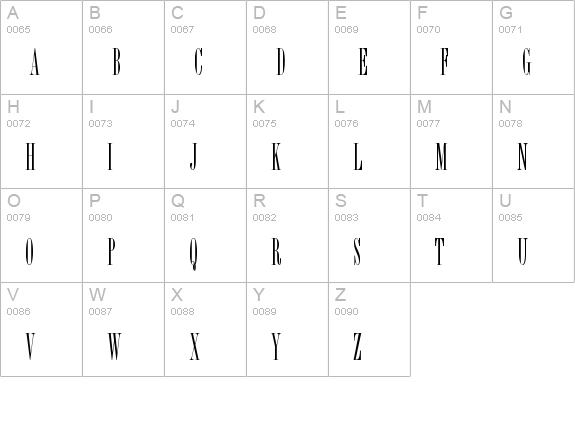 | A 0065 A | B 0066 B | C 0067 C | D 0068 D | E 0069 E | F 0070 F | G 0071 G |
|---|---|---|---|---|---|---|
| H 0072 H | I 0073 I | J 0074 J | K 0075 K | L 0076 L | M 0077 M | N 0078 N |
| O 0079 O | P 0080 P | Q 0081 Q | R 0082 R | S 0083 S | T 0084 T | U 0085 U |
| V 0086 V | W 0087 W | X 0088 X | Y 0089 Y | Z 0090 Z | | |